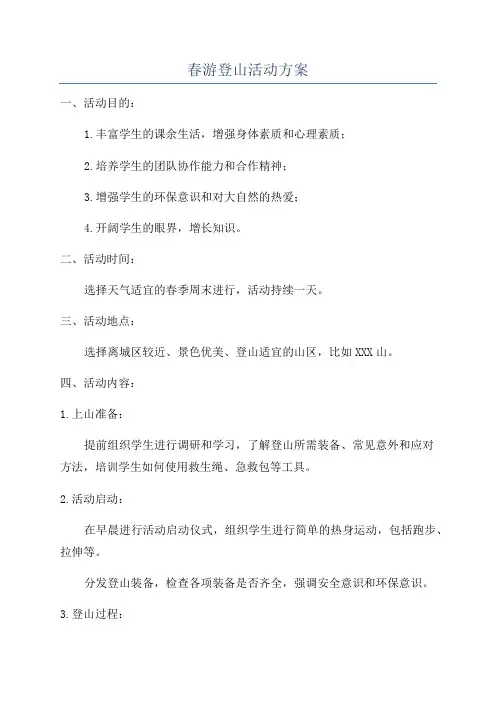 春游登山活动方案

一、活动目的：

1.丰富学生的课余生活，增强身体素质和心理素质；

2.培养学生的团队协作能力和合作精神；

3.增强学生的环保意识和对大自然的热爱；

4.开阔学生的眼界，增长知识。

二、活动时间：

选择天气适宜的春季周末进行，活动持续一天。

三、活动地点：

选择离城区较近、景色优美、登山适宜的山区，比如XXX山。

四、活动内容：

1.上山准备：

提前组织学生进行调研和学习，了解登山所需装备、常见意外和应对方法，培训学生如何使用救生绳、急救包等工具。

2.活动启动：

在早晨进行活动启动仪式，组织学生进行简单的热身运动，包括跑步、拉伸等。

分发登山装备，检查各项装备是否齐全，强调安全意识和环保意识。

3.登山过程：